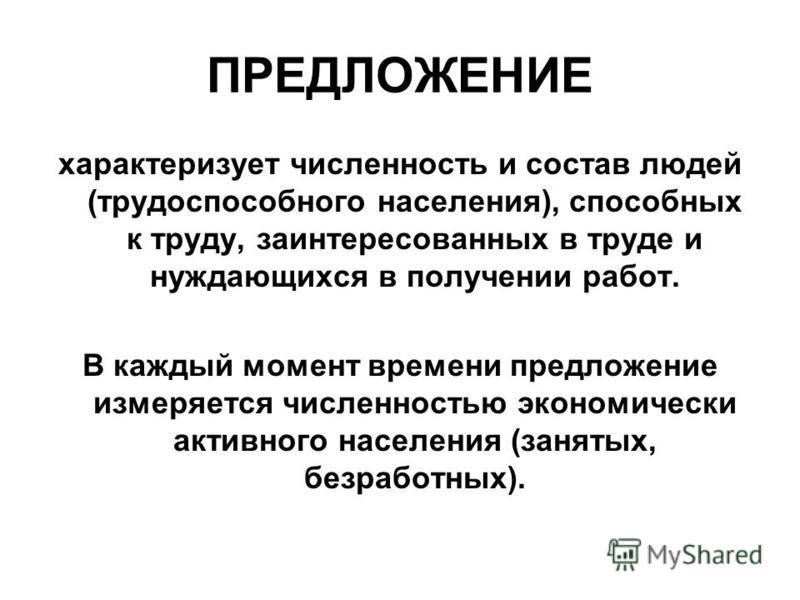 ПРЕДЛОЖЕНИЕ

характеризует численность и состав людей (трудоспособного населения), способных к труду, заинтересованных в труде и нуждающихся в получении работ.

В каждый момент времени предложение измеряется численностью экономически активного населения (занятых, безработных).

MyShared